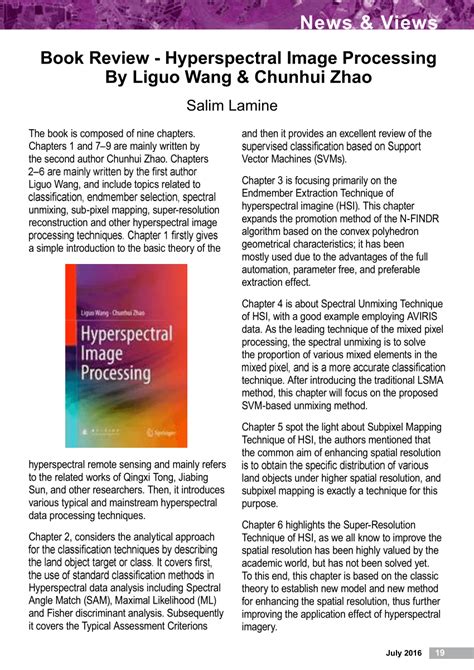 News & Views

Book Review - Hyperspectral Image Processing By Liguo Wang & Chunhui Zhao

Salim Lamine

The book is composed of nine chapters. Chapters 1 and 7–9 are mainly written by the second author Chunhui Zhao. Chapters 2–6 are mainly written by the first author Liguo Wang, and include topics related to classification, endmember selection, spectral unmixing, sub-pixel mapping, super-resolution reconstruction and other hyperspectral image processing techniques. Chapter 1 firstly gives a simple introduction to the basic theory of the

Liguo Wang · Chunhui Zhao

Hyperspectral Image Processing

Springer

hyperspectral remote sensing and mainly refers to the related works of Qingxi Tong, Jiabing Sun, and other researchers. Then, it introduces various typical and mainstream hyperspectral data processing techniques.

Chapter 2, considers the analytical approach for the classification techniques by describing the land object target or class. It covers first, the use of standard classification methods in Hyperspectral data analysis including Spectral Angle Match (SAM), Maximal Likelihood (ML) and Fisher discriminant analysis. Subsequently it covers the Typical Assessment Criterions

and then it provides an excellent review of the supervised classification based on Support Vector Machines (SVMs).

Chapter 3 is focusing primarily on the Endmember Extraction Technique of hyperspectral imagine (HSI). This chapter expands the promotion method of the N-FINDR algorithm based on the convex polyhedron geometrical characteristics; it has been mostly used due to the advantages of the full automation, parameter free, and preferable extraction effect.

Chapter 4 is about Spectral Unmixing Technique of HSI, with a good example employing AVIRIS data. As the leading technique of the mixed pixel processing, the spectral unmixing is to solve the proportion of various mixed elements in the mixed pixel, and is a more accurate classification technique. After introducing the traditional LSMA method, this chapter will focus on the proposed SVM-based unmixing method.

Chapter 5 spot the light about Subpixel Mapping Technique of HSI, the authors mentioned that the common aim of enhancing spatial resolution is to obtain the specific distribution of various land objects under higher spatial resolution, and subpixel mapping is exactly a technique for this purpose.

Chapter 6 highlights the Super-Resolution Technique of HSI, as we all know to improve the spatial resolution has been highly valued by the academic world, but has not been solved yet. To this end, this chapter is based on the classic theory to establish new model and new method for enhancing the spatial resolution, thus further improving the application effect of hyperspectral imagery.

July 2016 19